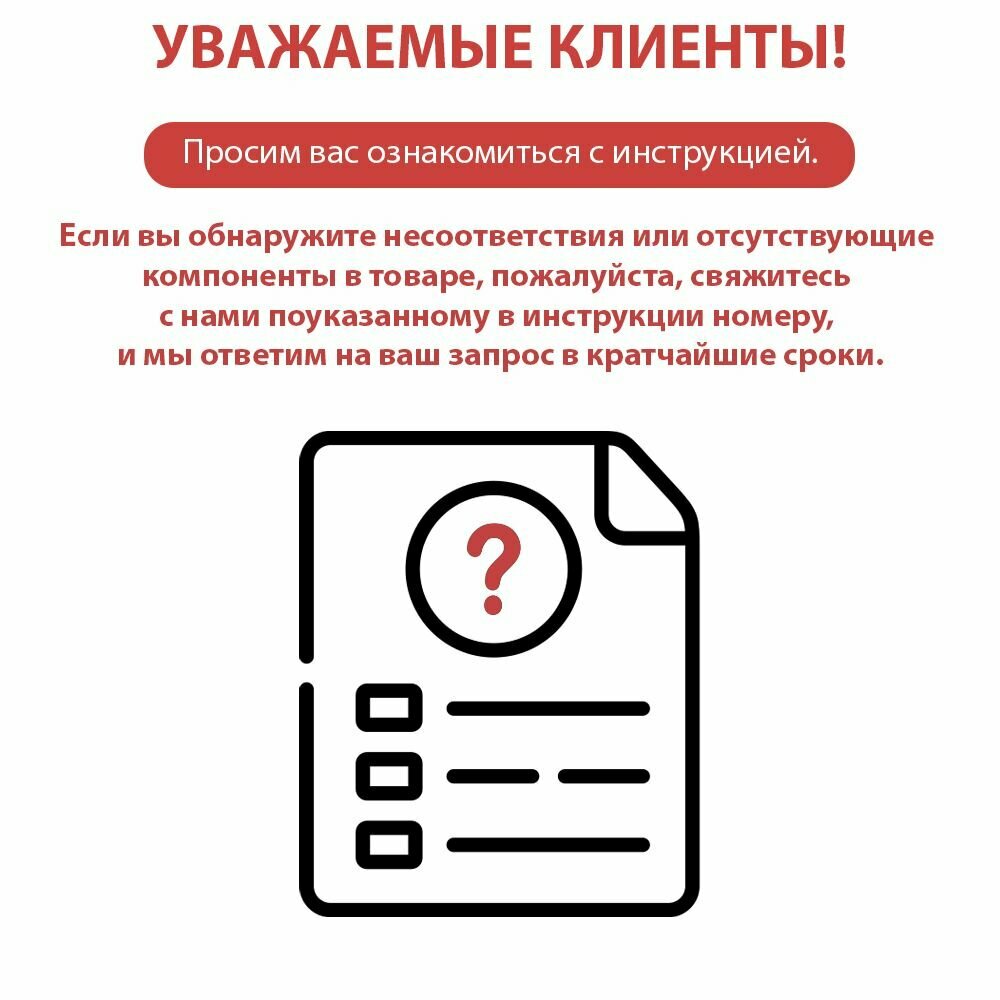 УВАЖАЕМЫЕ КЛИЕНТЫ!

Просим вас ознакомиться с инструкцией.

Если вы обнаружите несоответствия или отсутствующие компоненты в товаре, пожалуйста, свяжитесь с нами поуказанному в инструкции номеру, и мы ответим на ваш запрос в кратчайшие сроки.

?